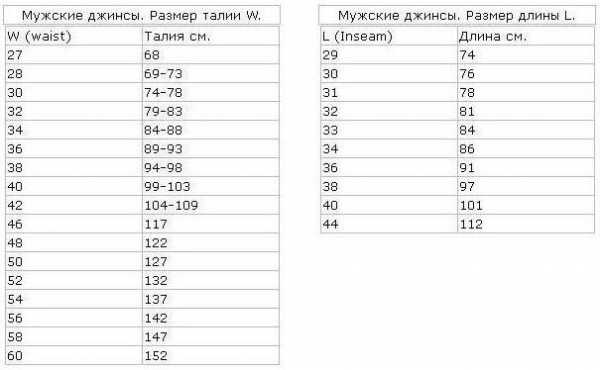 Мужские джинсы. Размер талии W.

| W (waist) | Талия см. |
|---|---|
| 27 | 68 |
| 28 | 69-73 |
| 30 | 74-78 |
| 32 | 79-83 |
| 34 | 84-88 |
| 36 | 89-93 |
| 38 | 94-98 |
| 40 | 99-103 |
| 42 | 104-109 |
| 46 | 117 |
| 48 | 122 |
| 50 | 127 |
| 52 | 132 |
| 54 | 137 |
| 56 | 142 |
| 58 | 147 |
| 60 | 152 |

Мужские джинсы. Размер длины L.

| L (Inseam) | Длина см. |
|---|---|
| 29 | 74 |
| 30 | 76 |
| 31 | 78 |
| 32 | 81 |
| 33 | 84 |
| 34 | 86 |
| 36 | 91 |
| 38 | 97 |
| 40 | 101 |
| 44 | 112 |